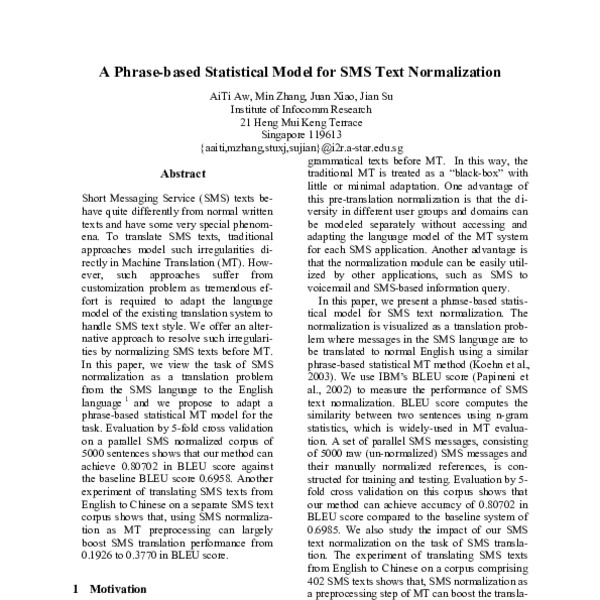 A Phrase-based Statistical Model for SMS Text Normalization

AiTi Aw, Min Zhang, Juan Xiao, Jian Su
Institute of Infocomm Research
21 Heng Mui Keng Terrace
Singapore 119613
{aaiti,mzhang,stuxj,sujian}@i2r.a-star.edu.sg

Abstract

Short Messaging Service (SMS) texts behave quite differently from normal written texts and have some very special phenomena. To translate SMS texts, traditional approaches model such irregularities directly in Machine Translation (MT). However, such approaches suffer from customization problem as tremendous effort is required to adapt the language model of the existing translation system to handle SMS text style. We offer an alternative approach to resolve such irregularities by normalizing SMS texts before MT. In this paper, we view the task of SMS normalization as a translation problem from the SMS language to the English language $^1$ and we propose to adapt a phrase-based statistical MT model for the task. Evaluation by 5-fold cross validation on a parallel SMS normalized corpus of 5000 sentences shows that our method can achieve 0.80702 in BLEU score against the baseline BLEU score 0.6958. Another experiment of translating SMS texts from English to Chinese on a separate SMS text corpus shows that, using SMS normalization as MT preprocessing can largely boost SMS translation performance from 0.1926 to 0.3770 in BLEU score.

1 Motivation

grammatical texts before MT. In this way, the traditional MT is treated as a "black-box" with little or minimal adaptation. One advantage of this pre-translation normalization is that the diversity in different user groups and domains can be modeled separately without accessing and adapting the language model of the MT system for each SMS application. Another advantage is that the normalization module can be easily utilized by other applications, such as SMS to voicemail and SMS-based information query.

In this paper, we present a phrase-based statistical model for SMS text normalization. The normalization is visualized as a translation problem where messages in the SMS language are to be translated to normal English using a similar phrase-based statistical MT method (Koehn et al., 2003). We use IBM's BLEU score (Papineni et al., 2002) to measure the performance of SMS text normalization. BLEU score computes the similarity between two sentences using n-gram statistics, which is widely-used in MT evaluation. A set of parallel SMS messages, consisting of 5000 raw (un-normalized) SMS messages and their manually normalized references, is constructed for training and testing. Evaluation by 5-fold cross validation on this corpus shows that our method can achieve accuracy of 0.80702 in BLEU score compared to the baseline system of 0.6985. We also study the impact of our SMS text normalization on the task of SMS translation. The experiment of translating SMS texts from English to Chinese on a corpus comprising 402 SMS texts shows that, SMS normalization as a preprocessing step of MT can boost the transla-